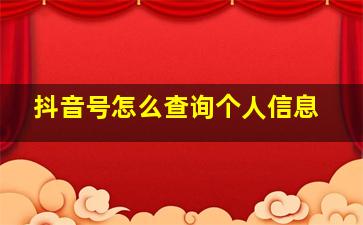 抖音号怎么查询个人信息